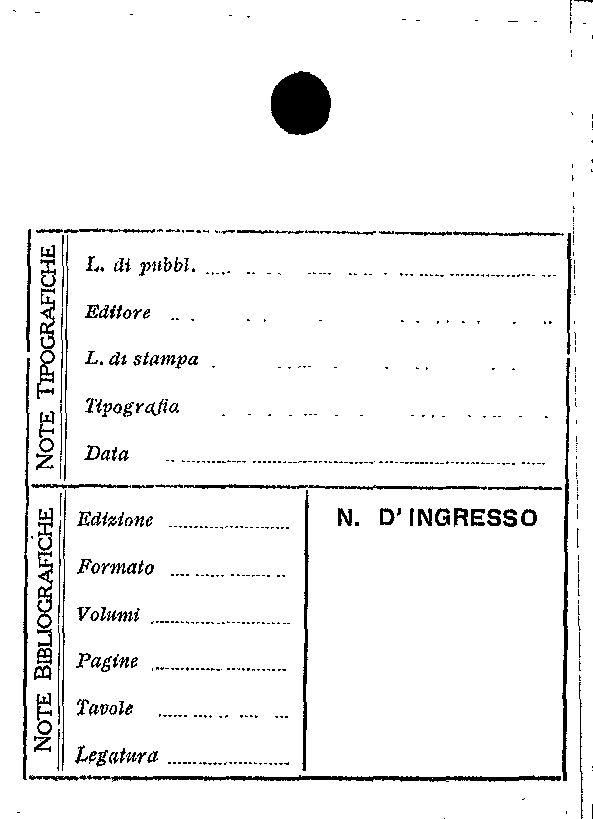 NOTE TIPOGRAFICHE

L. di pubbl.

Editore

L. di stampa

Tipografia

Data

NOTE BIBLIOGRAFICHE

Edizione

Formato

Volumi

Pagine

Tavole

Legatura

N. D'INGRESSO